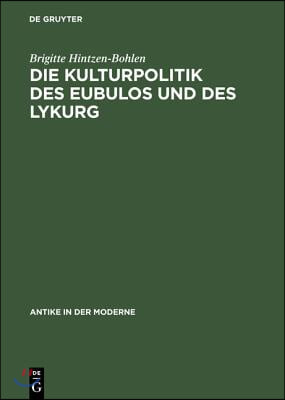 DE GRUYTER

Brigitte Hintzen-Bohlen

DIE KULTURPOLITIK DES EUBULOS UND DES LYKURG

ANTIKE IN DER MODERNE

DE G